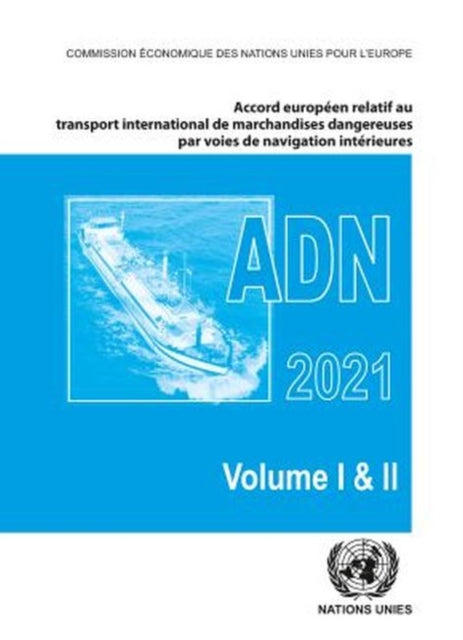 COMMISSION ÉCONOMIQUE DES NATIONS UNIES POUR L'EUROPE

Accord européen relatif au transport international de marchandises dangereuses par voies de navigation intérieures

ADN

2021

Volume I & II

NATIONS UNIES